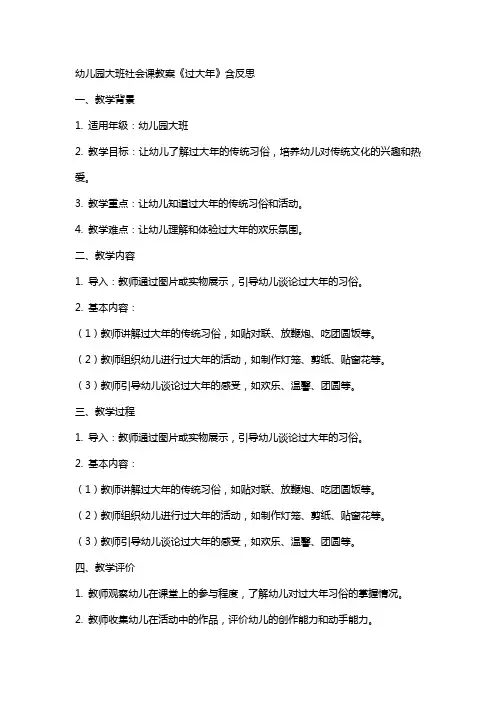 幼儿园大班社会课教案《过大年》含反思

一、教学背景

1. 适用年级：幼儿园大班

2. 教学目标：让幼儿了解过大年的传统习俗，培养幼儿对传统文化的兴趣和热爱。

3. 教学重点：让幼儿知道过大年的传统习俗和活动。

4. 教学难点：让幼儿理解和体验过大年的欢乐氛围。

二、教学内容

1. 导入：教师通过图片或实物展示，引导幼儿谈论过大年的习俗。

2. 基本内容：

（1）教师讲解过大年的传统习俗，如贴对联、放鞭炮、吃团圆饭等。

（2）教师组织幼儿进行过大年的活动，如制作灯笼、剪纸、贴窗花等。

（3）教师引导幼儿谈论过大年的感受，如欢乐、温馨、团圆等。

三、教学过程

1. 导入：教师通过图片或实物展示，引导幼儿谈论过大年的习俗。

2. 基本内容：

（1）教师讲解过大年的传统习俗，如贴对联、放鞭炮、吃团圆饭等。

（2）教师组织幼儿进行过大年的活动，如制作灯笼、剪纸、贴窗花等。

（3）教师引导幼儿谈论过大年的感受，如欢乐、温馨、团圆等。

四、教学评价

1. 教师观察幼儿在课堂上的参与程度，了解幼儿对过大年习俗的掌握情况。

2. 教师收集幼儿在活动中的作品，评价幼儿的创作能力和动手能力。